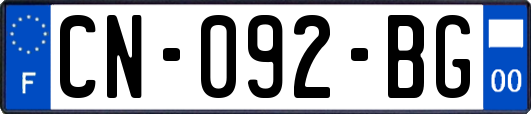 F

CN-092-BG

00